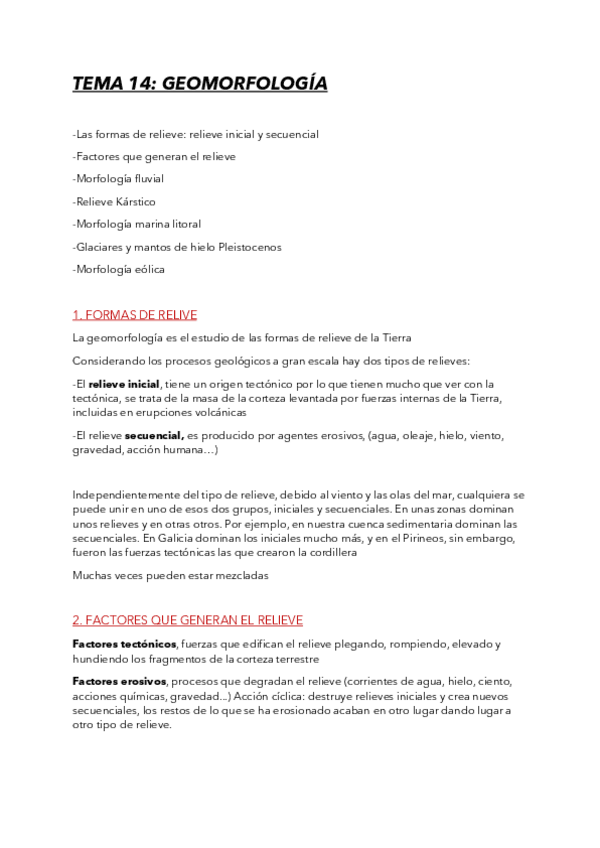 TEMA 14: GEOMORFOLOGÍA

-Las formas de relieve: relieve inicial y secuencial

-Factores que generan el relieve

-Morfología fluvial

-Relieve Kárstico

-Morfología marina litoral

-Glaciares y mantos de hielo Pleistocenos

-Morfología eólica

1. FORMAS DE RELIVE

La geomorfología es el estudio de las formas de relieve de la Tierra

Considerando los procesos geológicos a gran escala hay dos tipos de relieves:

-El relieve inicial, tiene un origen tectónico por lo que tienen mucho que ver con la tectónica, se trata de la masa de la corteza levantada por fuerzas internas de la Tierra, incluidas en erupciones volcánicas

-El relieve secuencial, es producido por agentes erosivos, (agua, oleaje, hielo, viento, gravedad, acción humana…)

Independientemente del tipo de relieve, debido al viento y las olas del mar, cualquiera se puede unir en uno de esos dos grupos, iniciales y secuenciales. En unas zonas dominan unos relieves y en otras otros. Por ejemplo, en nuestra cuenca sedimentaria dominan las secuenciales. En Galicia dominan los iniciales mucho más, y en el Pirineos, sin embargo, fueron las fuerzas tectónicas las que crearon la cordillera

Muchas veces pueden estar mezcladas

2. FACTORES QUE GENERAN EL RELIEVE

Factores tectónicos, fuerzas que edifican el relieve plegando, rompiendo, elevado y hundiendo los fragmentos de la corteza terrestre

Factores erosivos, procesos que degradan el relieve (corrientes de agua, hielo, ciento, acciones químicas, gravedad...) Acción cíclica: destruye relieves iniciales y crea nuevos secuenciales, los restos de lo que se ha erosionado acaban en otro lugar dando lugar a otro tipo de relieve.